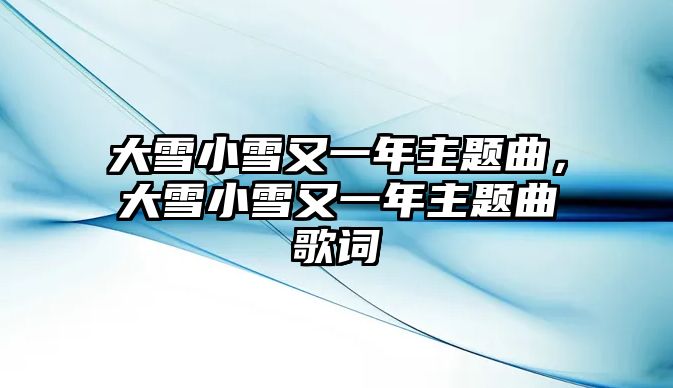 大雪小雪又一年主题曲，大雪小雪又一年主题曲歌词